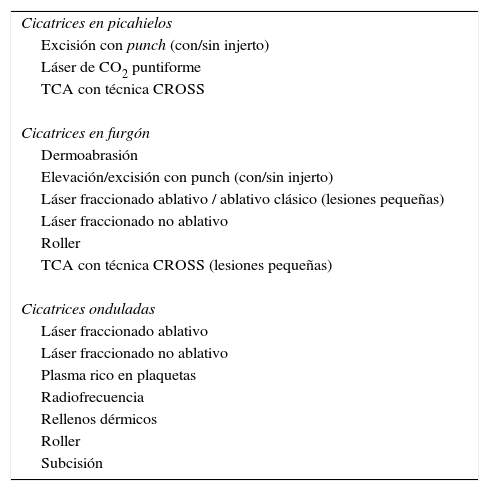 Cicatrices en picahielos
Excisión con punch (con/sin injerto)
Láser de $CO_2$ puntiforme
TCA con técnica CROSS

Cicatrices en furgón
Dermoabrasión
Elevación/excisión con punch (con/sin injerto)
Láser fraccionado ablativo / ablativo clásico (lesiones pequeñas)
Láser fraccionado no ablativo
Roller
TCA con técnica CROSS (lesiones pequeñas)

Cicatrices onduladas
Láser fraccionado ablativo
Láser fraccionado no ablativo
Plasma rico en plaquetas
Radiofrecuencia
Rellenos dérmicos
Roller
Subcisión